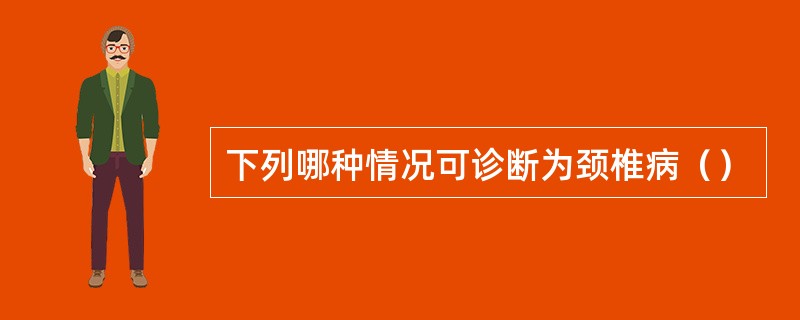 下列哪种情况可诊断为颈椎病（）